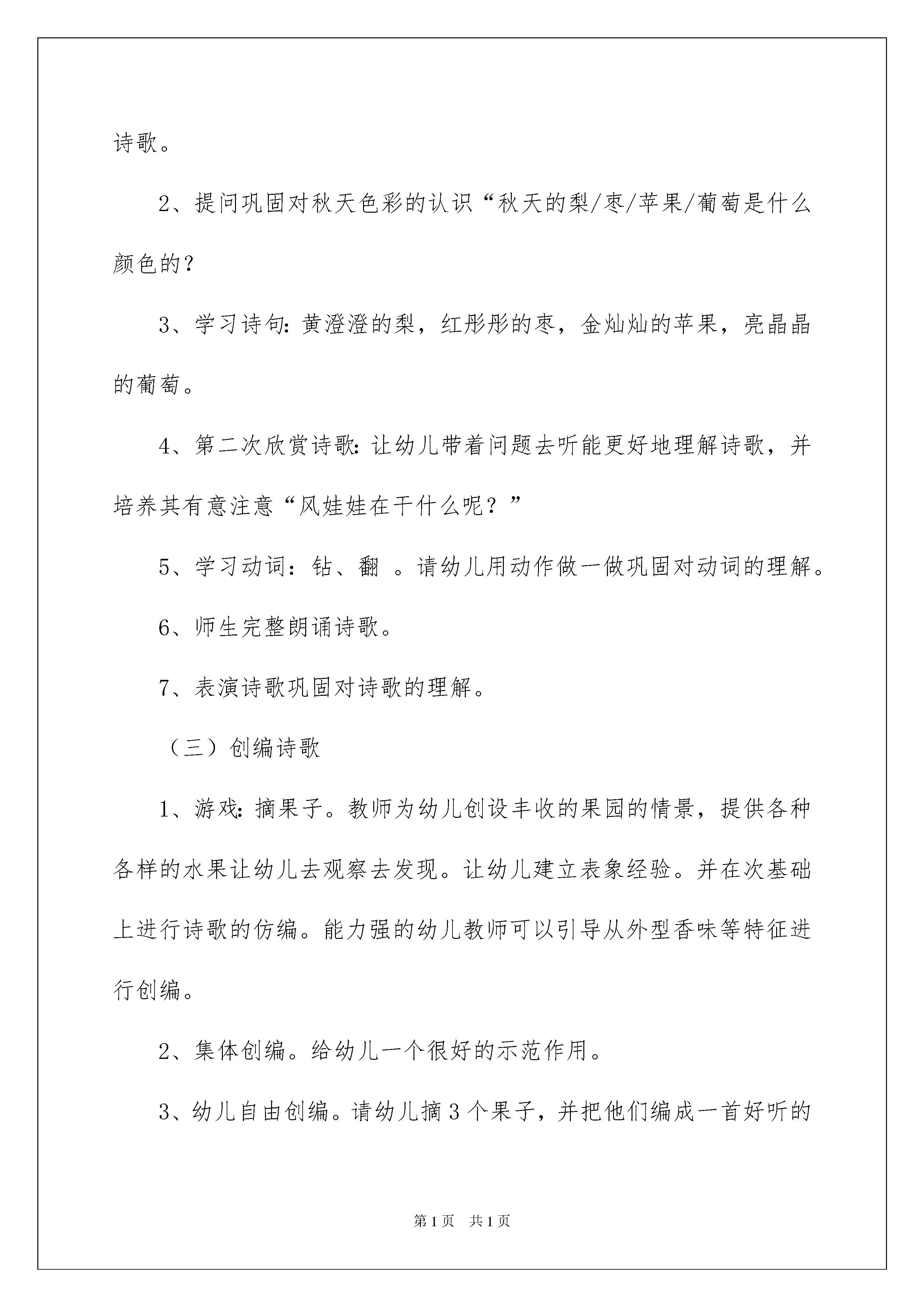 诗歌。

2、提问巩固对秋天色彩的认识“秋天的梨/枣/苹果/葡萄是什么颜色的？

3、学习诗句：黄澄澄的梨，红彤彤的枣，金灿灿的苹果，亮晶晶的葡萄。

4、第二次欣赏诗歌：让幼儿带着问题去听能更好地理解诗歌，并培养其有意注意“风娃娃在干什么呢？”

5、学习动词：钻、翻 。请幼儿用动作做一做巩固对动词的理解。

6、师生完整朗诵诗歌。

7、表演诗歌巩固对诗歌的理解。

（三）创编诗歌

1、游戏：摘果子。教师为幼儿创设丰收的果园的情景，提供各种各样的水果让幼儿去观察去发现。让幼儿建立表象经验。并在次基础上进行诗歌的仿编。能力强的幼儿教师可以引导从外型香味等特征进行创编。

2、集体创编。给幼儿一个很好的示范作用。

3、幼儿自由创编。请幼儿摘3个果子，并把他们编成一首好听的

第1页 共1页